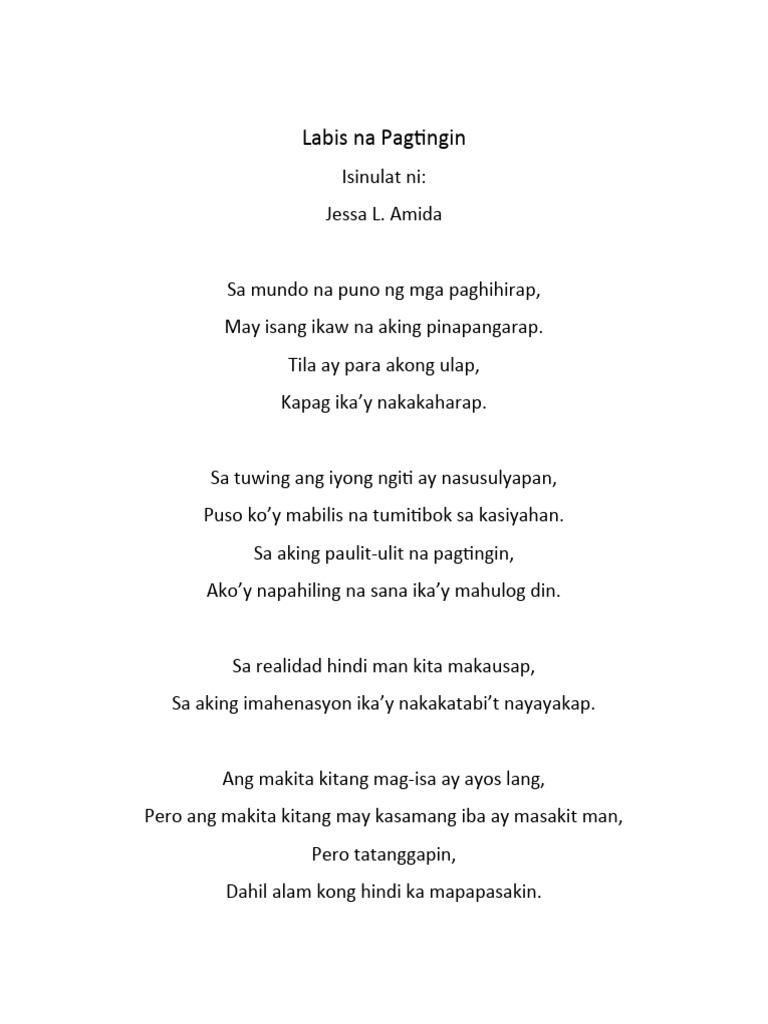 Labis na Pagtingin

Isinulat ni:

Jessa L. Amida

Sa mundo na puno ng mga paghihirap,
May isang ikaw na aking pinapangarap.
Tila ay para akong ulap,
Kapag ika'y nakakaharap.

Sa tuwing ang iyong ngiti ay nasusulyapan,
Puso ko'y mabilis na tumitibok sa kasiyahan.
Sa aking paulit-ulit na pagtingin,
Ako'y napahiling na sana ika'y mahulog din.

Sa realidad hindi man kita makausap,
Sa aking imahenasyon ika'y nakakatabi't nayayakap.

Ang makita kitang mag-isa ay ayos lang,
Pero ang makita kitang may kasamang iba ay masakit man,
Pero tatanggapin,
Dahil alam kong hindi ka mapapasakin.